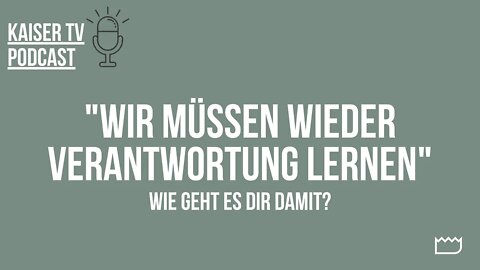 KAISER TV
PODCAST

"WIR MÜSSEN WIEDER VERANTWORTUNG LERNEN"

WIE GEHT ES DIR DAMIT?